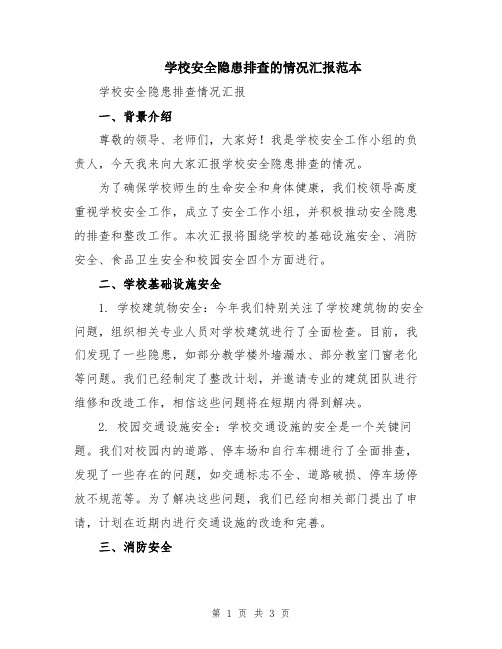 学校安全隐患排查的情况汇报范本

学校安全隐患排查情况汇报

一、背景介绍

尊敬的领导、老师们，大家好！我是学校安全工作小组的负责人，今天我来向大家汇报学校安全隐患排查的情况。

为了确保学校师生的生命安全和身体健康，我们校领导高度重视学校安全工作，成立了安全工作小组，并积极推动安全隐患的排查和整改工作。本次汇报将围绕学校的基础设施安全、消防安全、食品卫生安全和校园安全四个方面进行。

二、学校基础设施安全

1. 学校建筑物安全：今年我们特别关注了学校建筑物的安全问题，组织相关专业人员对学校建筑进行了全面检查。目前，我们发现了一些隐患，如部分教学楼外墙漏水、部分教室门窗老化等问题。我们已经制定了整改计划，并邀请专业的建筑团队进行维修和改造工作，相信这些问题将在短期内得到解决。

2. 校园交通设施安全：学校交通设施的安全是一个关键问题。我们对校园内的道路、停车场和自行车棚进行了全面排查，发现了一些存在的问题，如交通标志不全、道路破损、停车场停放不规范等。为了解决这些问题，我们已经向相关部门提出了申请，计划在近期内进行交通设施的改造和完善。

三、消防安全

第 1 页 共 3 页